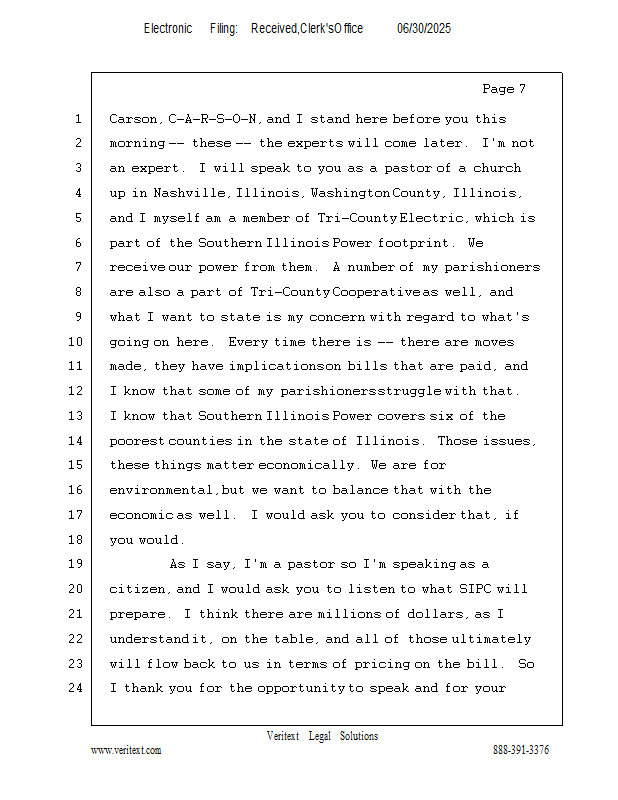 Electronic Filing: Received,Clerk'sOffice 06/30/2025

Page 7

1 Carson, C-A-R-S-O-N, and I stand here before you this
2 morning -- these -- the experts will come later. I'm not
3 an expert. I will speak to you as a pastor of a church
4 up in Nashville, Illinois, Washington County, Illinois,
5 and I myself am a member of Tri-County Electric, which is
6 part of the Southern Illinois Power footprint. We
7 receive our power from them. A number of my parishioners
8 are also a part of Tri-County Cooperative as well, and
9 what I want to state is my concern with regard to what's
10 going on here. Every time there is -- there are moves
11 made, they have implications on bills that are paid, and
12 I know that some of my parishioners struggle with that.
13 I know that Southern Illinois Power covers six of the
14 poorest counties in the state of Illinois. Those issues,
15 these things matter economically. We are for
16 environmental, but we want to balance that with the
17 economic as well. I would ask you to consider that, if
18 you would.
19 As I say, I'm a pastor so I'm speaking as a
20 citizen, and I would ask you to listen to what SIPC will
21 prepare. I think there are millions of dollars, as I
22 understand it, on the table, and all of those ultimately
23 will flow back to us in terms of pricing on the bill. So
24 I thank you for the opportunity to speak and for your

Veritext Legal Solutions
www.veritext.com 888-391-3376